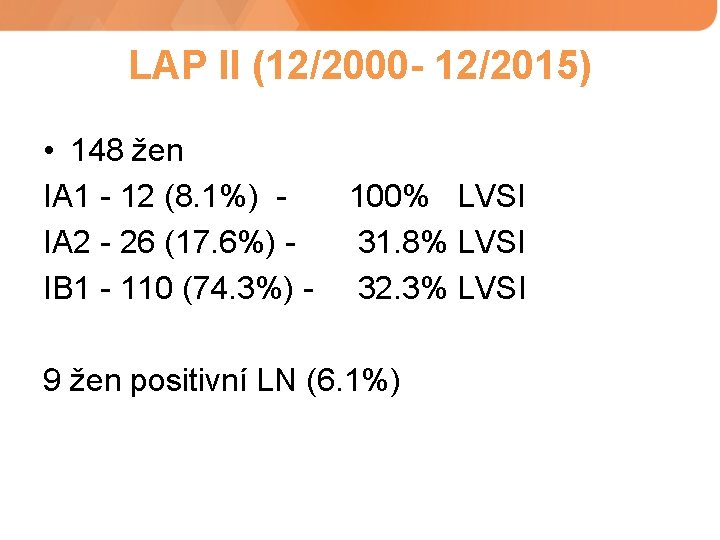 LAP II (12/2000- 12/2015)

• 148 žen
IA1 - 12 (8.1%) - 100% LVSI
IA2 - 26 (17.6%) - 31.8% LVSI
IB1 - 110 (74.3%) - 32.3% LVSI

9 žen positivní LN (6.1%)